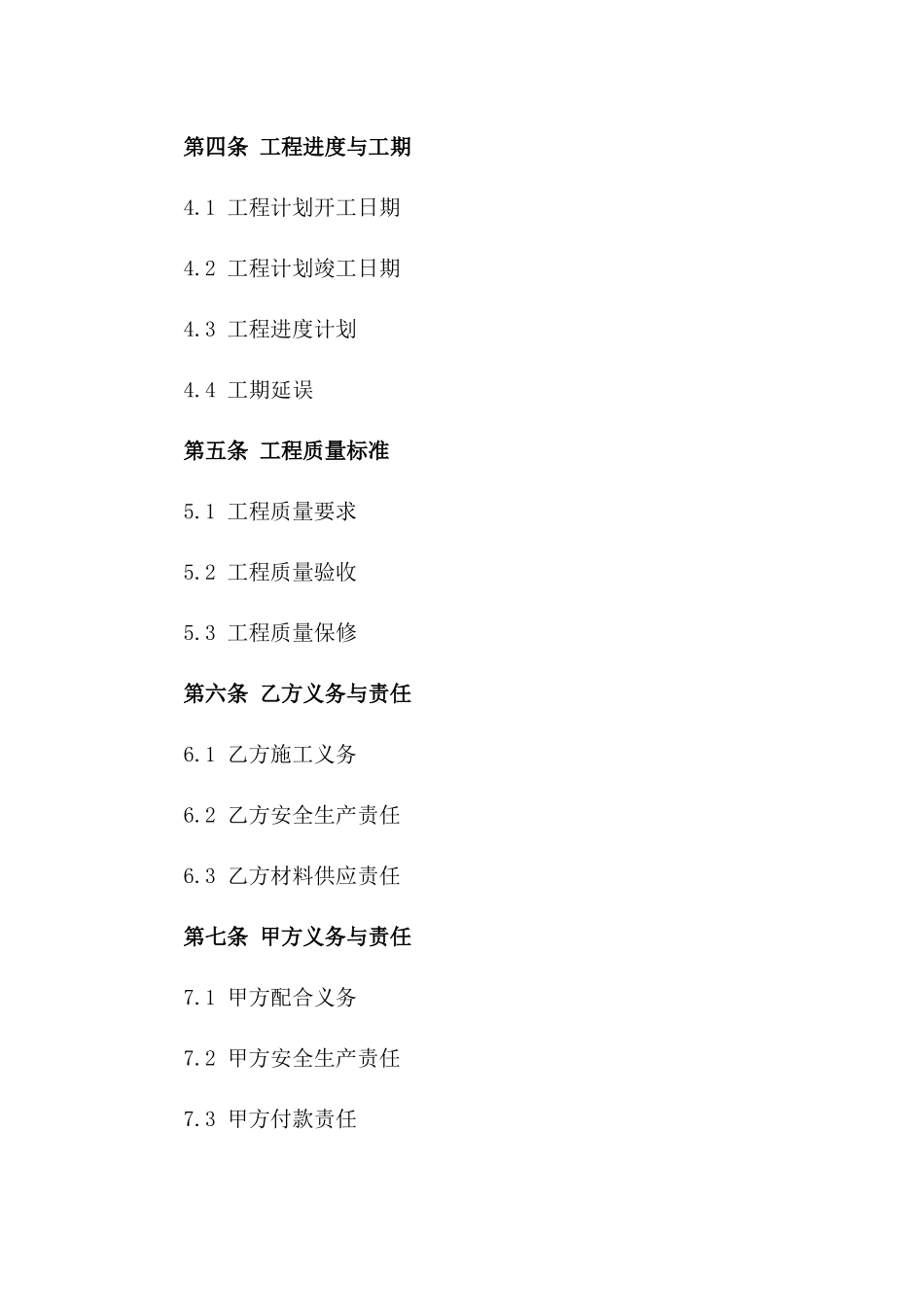 第四条 工程进度与工期

4.1 工程计划开工日期

4.2 工程计划竣工日期

4.3 工程进度计划

4.4 工期延误

第五条 工程质量标准

5.1 工程质量要求

5.2 工程质量验收

5.3 工程质量保修

第六条 乙方义务与责任

6.1 乙方施工义务

6.2 乙方安全生产责任

6.3 乙方材料供应责任

第七条 甲方义务与责任

7.1 甲方配合义务

7.2 甲方安全生产责任

7.3 甲方付款责任